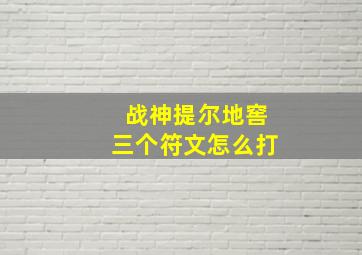 战神提尔地窖
三个符文怎么打